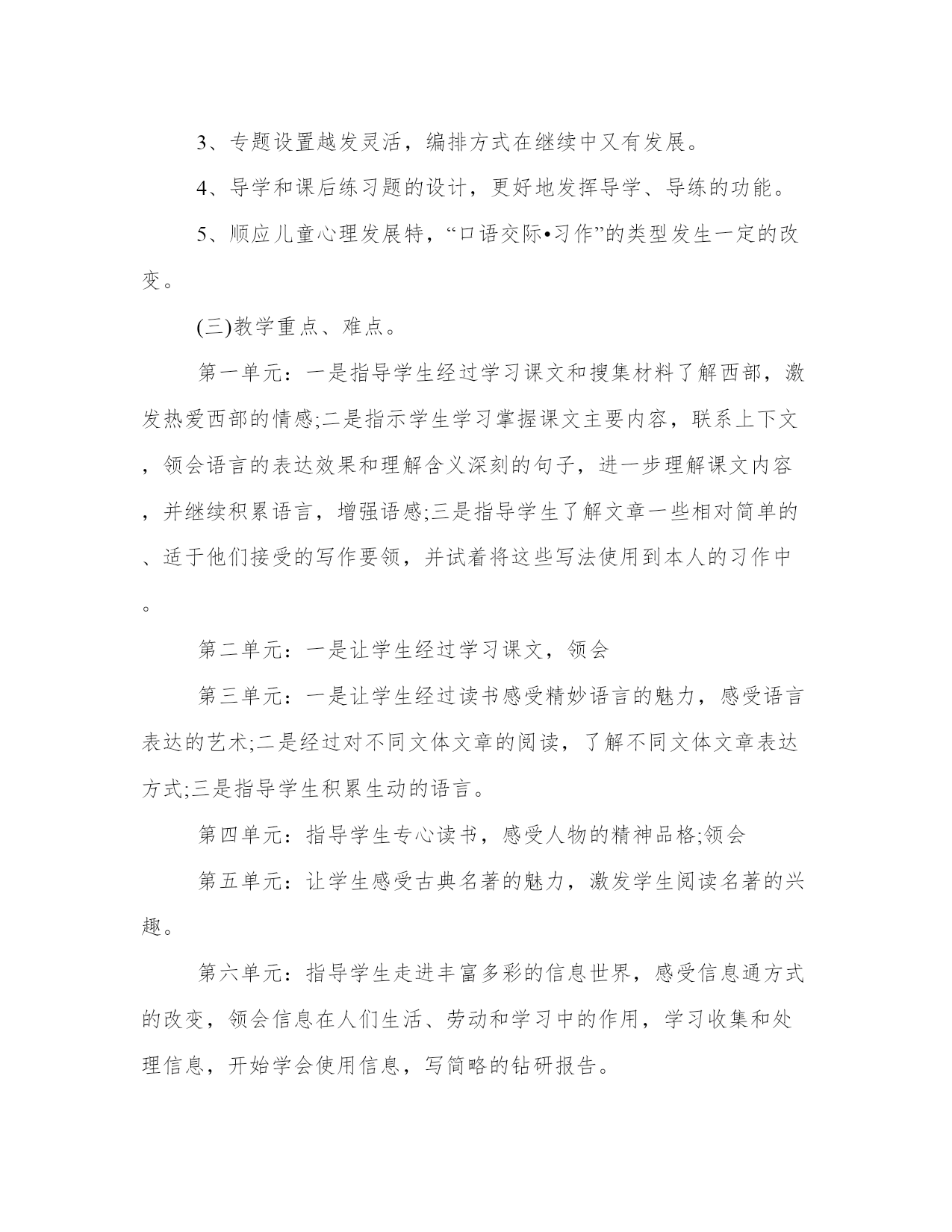 3、专题设置越发灵活，编排方式在继续中又有发展。

4、导学和课后练习题的设计，更好地发挥导学、导练的功能。

5、顺应儿童心理发展特，“口语交际•习作”的类型发生一定的改变。

(三)教学重点、难点。

第一单元：一是指导学生经过学习课文和搜集材料了解西部，激发热爱西部的情感;二是指示学生学习掌握课文主要内容，联系上下文，领会语言的表达效果和理解含义深刻的句子，进一步理解课文内容，并继续积累语言，增强语感;三是指导学生了解文章一些相对简单的、适于他们接受的写作要领，并试着将这些写法使用到本人的习作中。

第二单元：一是让学生经过学习课文，领会

第三单元：一是让学生经过读书感受精妙语言的魅力，感受语言表达的艺术;二是经过对不同文体文章的阅读，了解不同文体文章表达方式;三是指导学生积累生动的语言。

第四单元：指导学生专心读书，感受人物的精神品格;领会

第五单元：让学生感受古典名著的魅力，激发学生阅读名著的兴趣。

第六单元：指导学生走进丰富多彩的信息世界，感受信息通方式的改变，领会信息在人们生活、劳动和学习中的作用，学习收集和处理信息，开始学会使用信息，写简略的钻研报告。